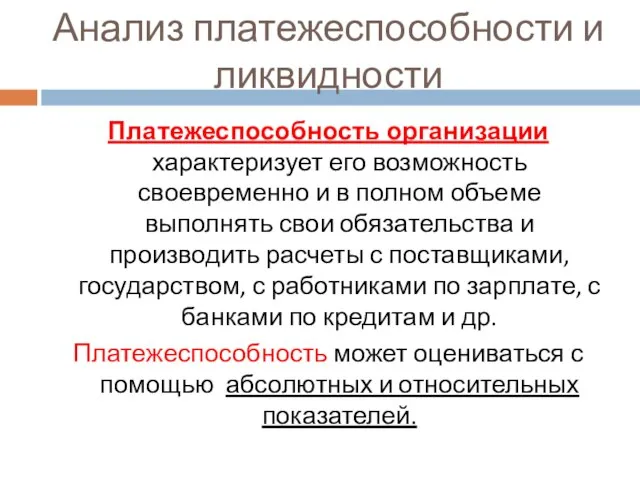 Анализ платежеспособности и ликвидности

Платежеспособность организации характеризует его возможность своевременно и в полном объеме выполнять свои обязательства и производить расчеты с поставщиками, государством, с работниками по зарплате, с банками по кредитам и др.

Платежеспособность может оцениваться с помощью абсолютных и относительных показателей.